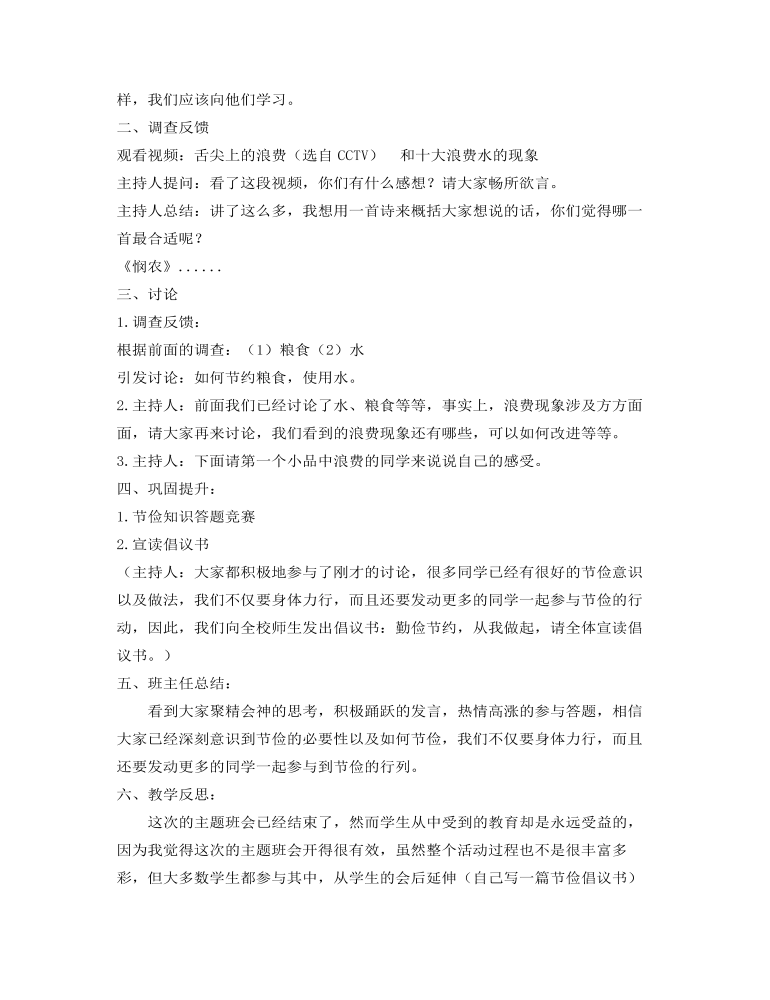 样，我们应该向他们学习。

二、调查反馈

观看视频：舌尖上的浪费（选自 CCTV）　和十大浪费水的现象

主持人提问：看了这段视频，你们有什么感想？请大家畅所欲言。

主持人总结：讲了这么多，我想用一首诗来概括大家想说的话，你们觉得哪一首最合适呢？

《悯农》......

三、讨论

1. 调查反馈：

根据前面的调查：（1）粮食（2）水

引发讨论：如何节约粮食，使用水。

2. 主持人：前面我们已经讨论了水、粮食等等，事实上，浪费现象涉及方方面面，请大家再来讨论，我们看到的浪费现象还有哪些，可以如何改进等等。

3. 主持人：下面请第一个小品中浪费的同学来说说自己的感受。

四、巩固提升：

1. 节俭知识答题竞赛

2. 宣读倡议书

（主持人：大家都积极地参与了刚才的讨论，很多同学已经有很好的节俭意识以及做法，我们不仅要身体力行，而且还要发动更多的同学一起参与节俭的行动，因此，我们向全校师生发出倡议书：勤俭节约，从我做起，请全体宣读倡议书。）

五、班主任总结：

看到大家聚精会神的思考，积极踊跃的发言，热情高涨的参与答题，相信大家已经深刻意识到节俭的必要性以及如何节俭，我们不仅要身体力行，而且还要发动更多的同学一起参与到节俭的行列。

六、教学反思：

这次的主题班会已经结束了，然而学生从中受到的教育却是永远受益的，因为我觉得这次的主题班会开得很有效，虽然整个活动过程也不是很丰富多彩，但大多数学生都参与其中，从学生的会后延伸（自己写一篇节俭倡议书）